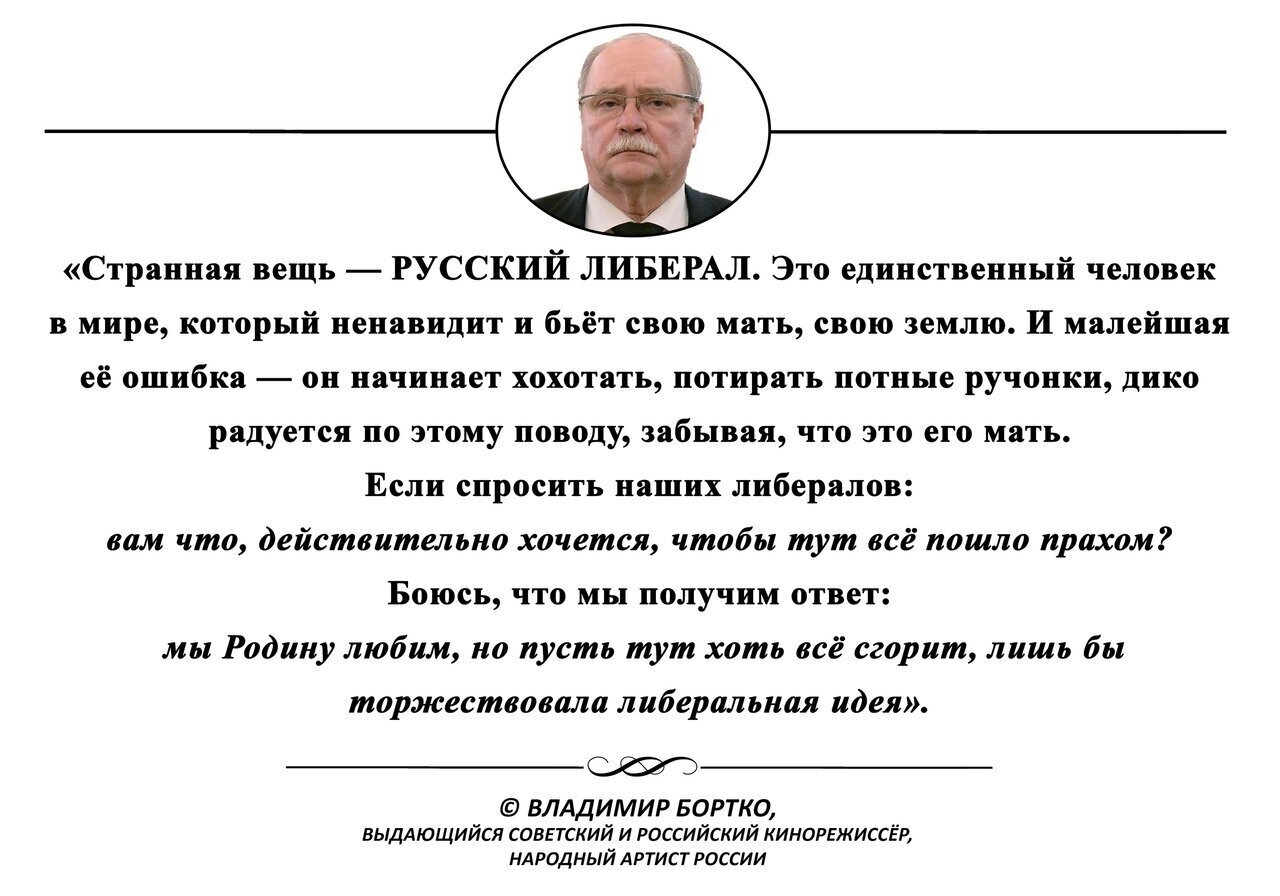 «Странная вещь — РУССКИЙ ЛИБЕРАЛ. Это единственный человек в мире, который ненавидит и бьёт свою мать, свою землю. И малейшая её ошибка — он начинает хохотать, потирать потные ручонки, дико радуется по этому поводу, забывая, что это его мать.
Если спросить наших либералов:
вам что, действительно хочется, чтобы тут всё пошло прахом?
Боюсь, что мы получим ответ:
мы Родину любим, но пусть тут хоть всё сгорит, лишь бы торжествовала либеральная идея».

© ВЛАДИМИР БОРТКО,
ВЫДАЮЩИЙСЯ СОВЕТСКИЙ И РОССИЙСКИЙ КИНОРЕЖИССЁР,
НАРОДНЫЙ АРТИСТ РОССИИ